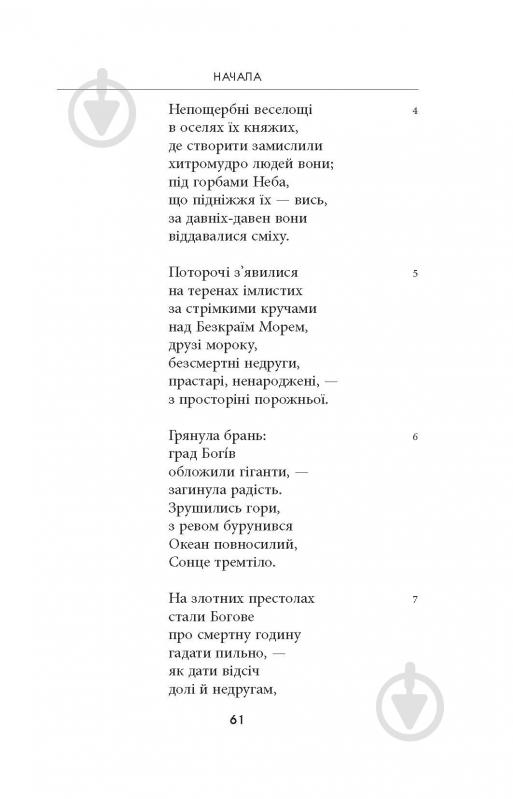 НАЧАЛА

Непощербні веселощі
в оселях їх княжих,
де створити замислили
хитромудро людей вони;
під горбами Неба,
що підніжжя їх — вись,
за давніх-давен вони
віддавалися сміху.

4

Поторочі з'явилися
на теренах імлистих
за стрімкими кручами
над Безкраїм Морем,
друзі мороку,
безсмертні недруги,
прастарі, ненароджені, —
з просторіні порожньої.

5

Грянула брань:
град Богів
обложили гіганти, —
загинула радість.
Зрушились гори,
з ревом бурунився
Океан повносилий,
Сонце тремтіло.

6

На злотних престолах
стали Богове
про смертну годину
гадати пильно, —
як дати відсіч
долі й недругам,

7

61